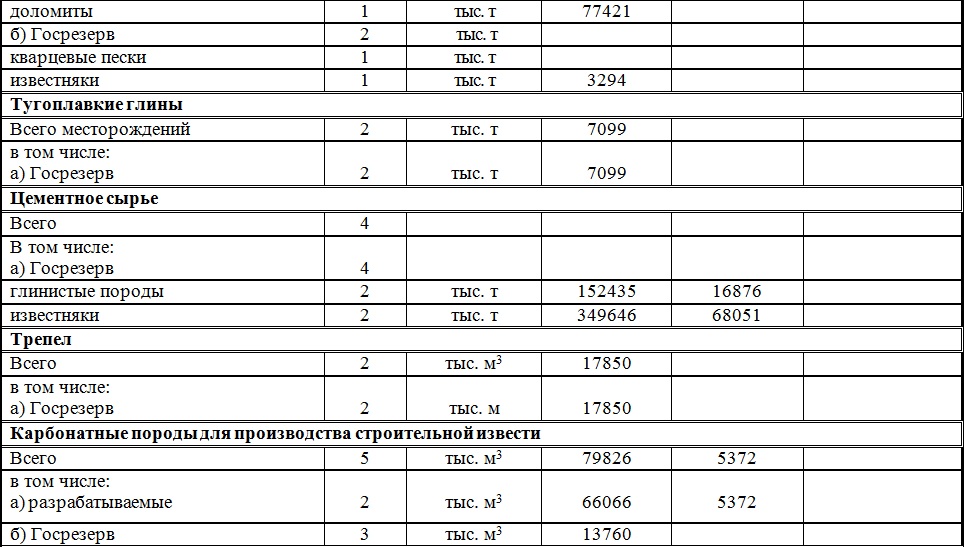 | доломиты | 1 | тыс. т | 77421 | | |
|---|---|---|---|---|---|
| б) Госрезерв | 2 | тыс. т | | | |
| кварцевые пески | 1 | тыс. т | | | |
| известняки | 1 | тыс. т | 3294 | | |
| **Тугоплавкие глины** | | | | | |
| Всего месторождений | 2 | тыс. т | 7099 | | |
| в том числе: а) Госрезерв | 2 | тыс. т | 7099 | | |
| **Цементное сырье** | | | | | |
| Всего | 4 | | | | |
| В том числе: а) Госрезерв | 4 | | | | |
| глинистые породы | 2 | тыс. т | 152435 | 16876 | |
| известняки | 2 | тыс. т | 349646 | 68051 | |
| **Трепел** | | | | | |
| Всего | 2 | тыс. $м^3$ | 17850 | | |
| в том числе: а) Госрезерв | 2 | тыс. м | 17850 | | |
| **Карбонатные породы для производства строительной извести** | | | | | |
| Всего | 5 | тыс. $м^3$ | 79826 | 5372 | |
| в том числе: а) разрабатываемые | 2 | тыс. $м^3$ | 66066 | 5372 | |
| б) Госрезерв | 3 | тыс. $м^3$ | 13760 | | |